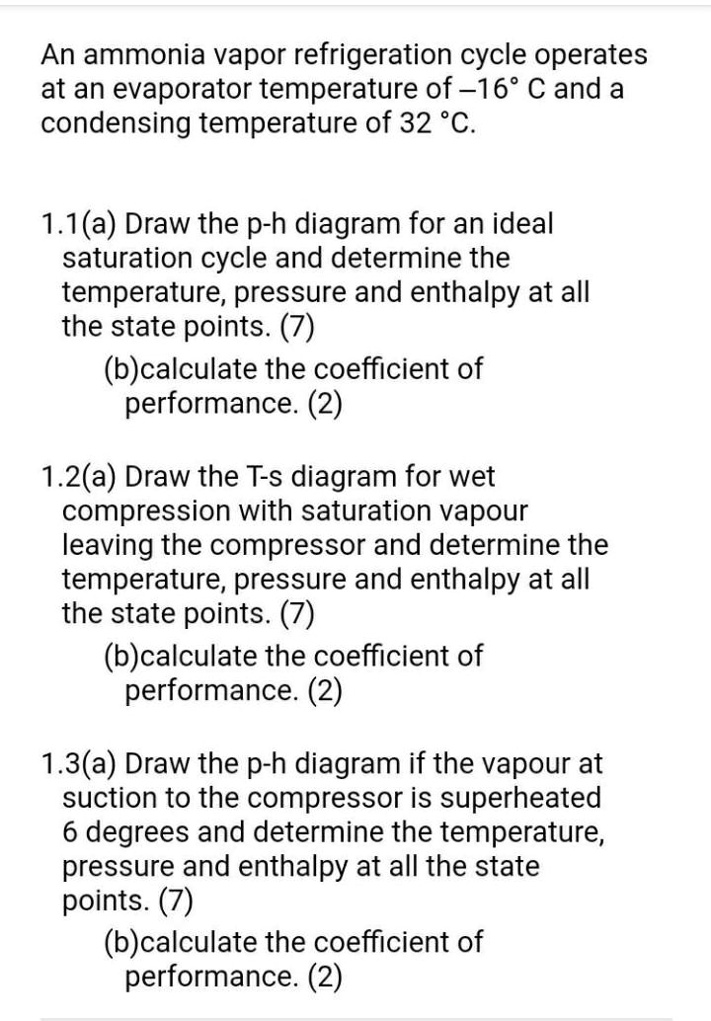 An ammonia vapor refrigeration cycle operates at an evaporator temperature of –16° C and a condensing temperature of 32 °C.

1.1(a) Draw the p-h diagram for an ideal saturation cycle and determine the temperature, pressure and enthalpy at all the state points. (7)
(b)calculate the coefficient of performance. (2)

1.2(a) Draw the T-s diagram for wet compression with saturation vapour leaving the compressor and determine the temperature, pressure and enthalpy at all the state points. (7)
(b)calculate the coefficient of performance. (2)

1.3(a) Draw the p-h diagram if the vapour at suction to the compressor is superheated 6 degrees and determine the temperature, pressure and enthalpy at all the state points. (7)
(b)calculate the coefficient of performance. (2)